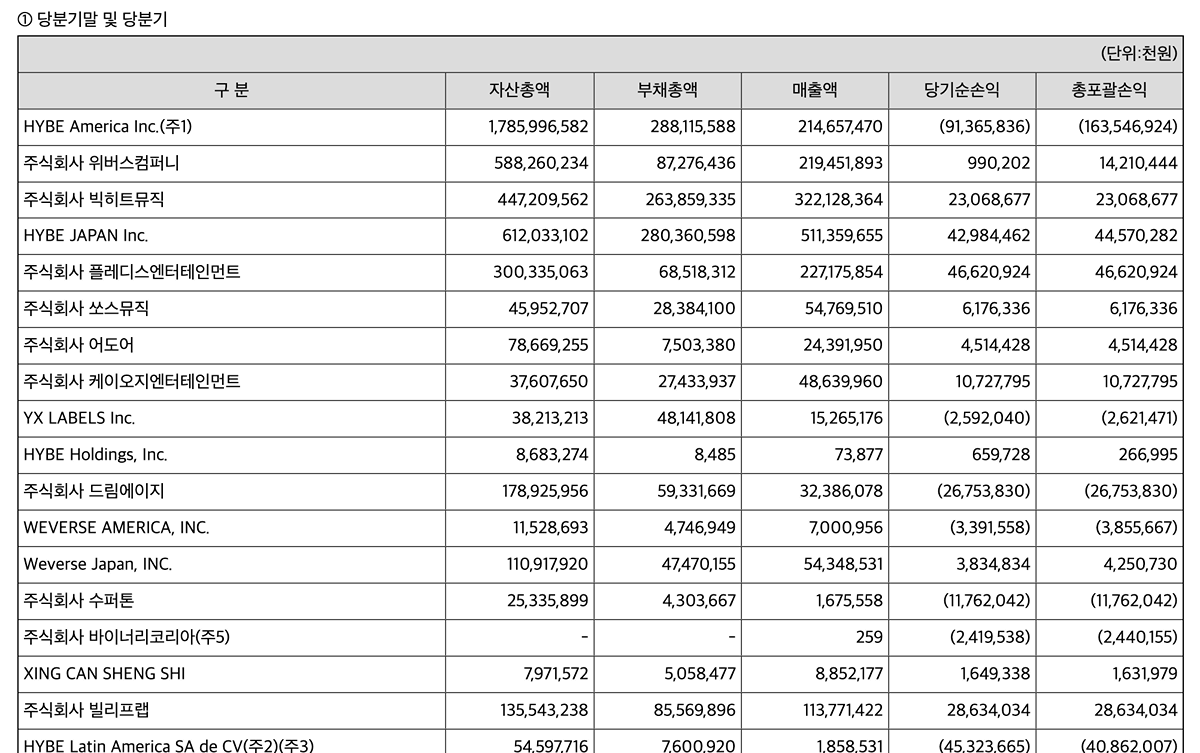 ① 당분기말 및 당분기

(단위:천원)

| 구 분 | 자산총액 | 부채총액 | 매출액 | 당기순손익 | 총포괄손익 |
|---|---|---|---|---|---|
| HYBE America Inc.(주1) | 1,785,996,582 | 288,115,588 | 214,657,470 | (91,365,836) | (163,546,924) |
| 주식회사 위버스컴퍼니 | 588,260,234 | 87,276,436 | 219,451,893 | 990,202 | 14,210,444 |
| 주식회사 빅히트뮤직 | 447,209,562 | 263,859,335 | 322,128,364 | 23,068,677 | 23,068,677 |
| HYBE JAPAN Inc. | 612,033,102 | 280,360,598 | 511,359,655 | 42,984,462 | 44,570,282 |
| 주식회사 플레디스엔터테인먼트 | 300,335,063 | 68,518,312 | 227,175,854 | 46,620,924 | 46,620,924 |
| 주식회사 쏘스뮤직 | 45,952,707 | 28,384,100 | 54,769,510 | 6,176,336 | 6,176,336 |
| 주식회사 어도어 | 78,669,255 | 7,503,380 | 24,391,950 | 4,514,428 | 4,514,428 |
| 주식회사 케이오지엔터테인먼트 | 37,607,650 | 27,433,937 | 48,639,960 | 10,727,795 | 10,727,795 |
| YX LABELS Inc. | 38,213,213 | 48,141,808 | 15,265,176 | (2,592,040) | (2,621,471) |
| HYBE Holdings, Inc. | 8,683,274 | 8,485 | 73,877 | 659,728 | 266,995 |
| 주식회사 드림에이지 | 178,925,956 | 59,331,669 | 32,386,078 | (26,753,830) | (26,753,830) |
| WEVERSE AMERICA, INC. | 11,528,693 | 4,746,949 | 7,000,956 | (3,391,558) | (3,855,667) |
| Weverse Japan, INC. | 110,917,920 | 47,470,155 | 54,348,531 | 3,834,834 | 4,250,730 |
| 주식회사 수퍼톤 | 25,335,899 | 4,303,667 | 1,675,558 | (11,762,042) | (11,762,042) |
| 주식회사 바이너리코리아(주5) | - | - | 259 | (2,419,538) | (2,440,155) |
| XING CAN SHENG SHI | 7,971,572 | 5,058,477 | 8,852,177 | 1,649,338 | 1,631,979 |
| 주식회사 빌리프랩 | 135,543,238 | 85,569,896 | 113,771,422 | 28,634,034 | 28,634,034 |
| HYBE Latin America SA de CV(주2)(주3) | 54,597,716 | 7,600,920 | 1,858,531 | (45,323,665) | (40,862,007) |